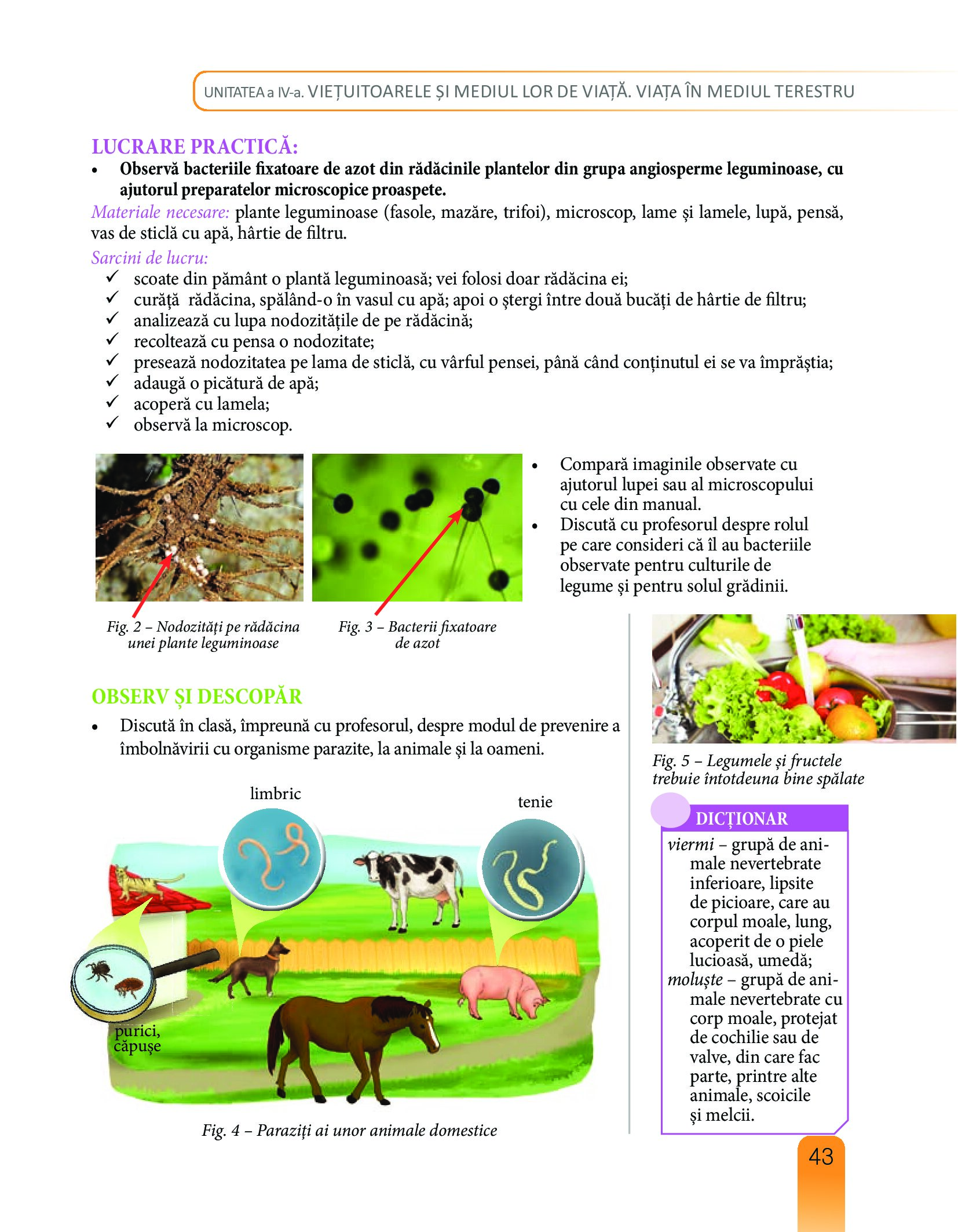 UNITATEA a IV-a. VIEȚUITOARELE ȘI MEDIUL LOR DE VIAȚĂ. VIAȚA ÎN MEDIUL TERESTRU

LUCRARE PRACTICĂ:

• Observă bacteriile fixatoare de azot din rădăcinile plantelor din grupa angiosperme leguminoase, cu ajutorul preparatelor microscopice proaspete.

Materiale necesare: plante leguminoase (fasole, mazăre, trifoi), microscop, lame și lamele, lupă, pensă, vas de sticlă cu apă, hârtie de filtru.

Sarcini de lucru:
✓ scoate din pământ o plantă leguminoasă; vei folosi doar rădăcina ei;
✓ curăță rădăcina, spălând-o în vasul cu apă; apoi o ștergi între două bucăți de hârtie de filtru;
✓ analizează cu lupa nodozitățile de pe rădăcină;
✓ recoltează cu pensa o nodozitate;
✓ presează nodozitatea pe lama de sticlă, cu vârful pensei, până când conținutul ei se va împrăștia;
✓ adaugă o picătură de apă;
✓ acoperă cu lamela;
✓ observă la microscop.

Fig. 2 – Nodozități pe rădăcina unei plante leguminoase

Fig. 3 – Bacterii fixatoare de azot

• Compară imaginile observate cu ajutorul lupei sau al microscopului cu cele din manual.
• Discută cu profesorul despre rolul pe care consideri că îl au bacteriile observate pentru culturile de legume și pentru solul grădinii.

OBSERV ȘI DESCOPĂR

• Discută în clasă, împreună cu profesorul, despre modul de prevenire a îmbolnăvirii cu organisme parazite, la animale și la oameni.

limbric

tenie

purici, căpușe

Fig. 4 – Paraziți ai unor animale domestice

Fig. 5 – Legumele și fructele trebuie întotdeuna bine spălate

DICȚIONAR
viermi – grupă de animale nevertebrate inferioare, lipsite de picioare, care au corpul moale, lung, acoperit de o piele lucioasă, umedă;
moluște – grupă de animale nevertebrate cu corp moale, protejat de cochilie sau de valve, din care fac parte, printre alte animale, scoicile și melcii.

43